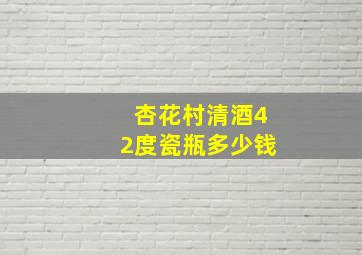 杏花村清酒42度瓷瓶多少钱